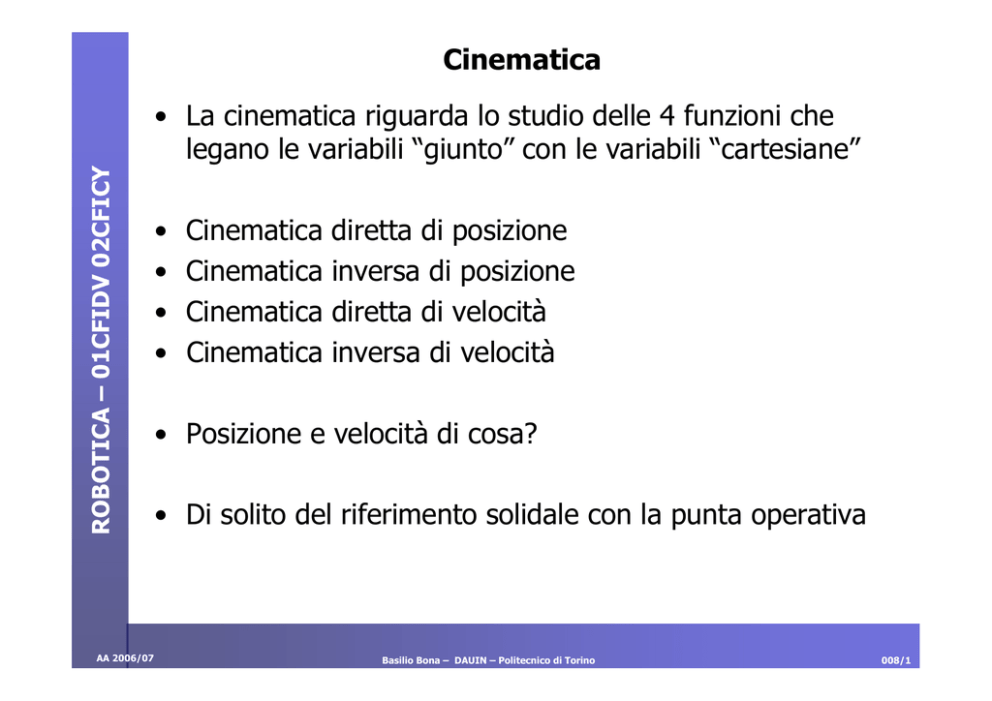 ROBOTICA – 01CFIDV 02CFICY

Cinematica

• La cinematica riguarda lo studio delle 4 funzioni che legano le variabili “giunto” con le variabili “cartesiane”

• Cinematica diretta di posizione
• Cinematica inversa di posizione
• Cinematica diretta di velocità
• Cinematica inversa di velocità

• Posizione e velocità di cosa?

• Di solito del riferimento solidale con la punta operativa

AA 2006/07

Basilio Bona – DAUIN – Politecnico di Torino

008/1